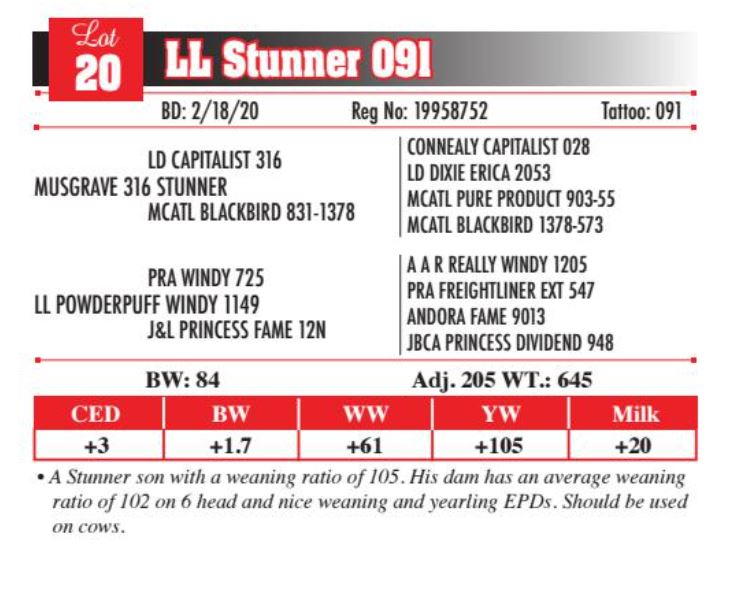 Lot
20
LL Stunner 091

BD: 2/18/20 Reg No: 19958752 Tattoo: 091

LD CAPITALIST 316
MUSGRAVE 316 STUNNER
MCATL BLACKBIRD 831-1378

CONNEALY CAPITALIST 028
LD DIXIE ERICA 2053
MCATL PURE PRODUCT 903-55
MCATL BLACKBIRD 1378-573

PRA WINDY 725
LL POWDERPUFF WINDY 1149
J&L PRINCESS FAME 12N

A A R REALLY WINDY 1205
PRA FREIGHTLINER EXT 547
ANDORA FAME 9013
JBCA PRINCESS DIVIDEND 948

BW: 84 Adj. 205 WT.: 645

| CED | BW | WW | YW | Milk |
|---|---|---|---|---|
| +3 | +1.7 | +61 | +105 | +20 |

• A Stunner son with a weaning ratio of 105. His dam has an average weaning ratio of 102 on 6 head and nice weaning and yearling EPDs. Should be used on cows.